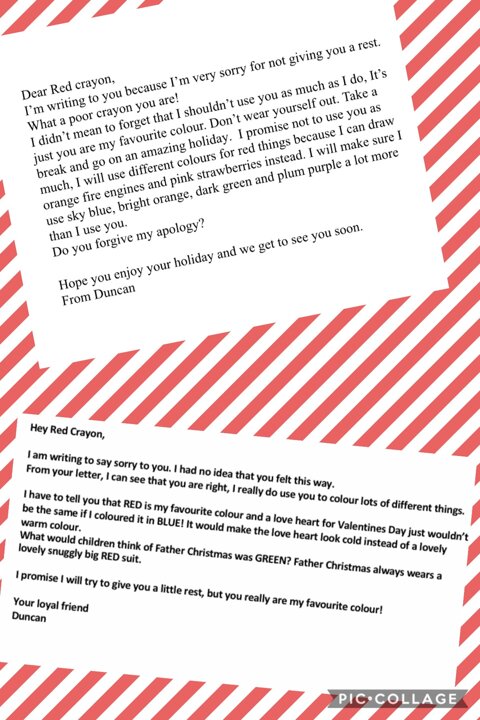 Dear Red crayon,
I'm writing to you because I'm very sorry for not giving you a rest.
What a poor crayon you are!
I didn't mean to forget that I shouldn't use you as much as I do, It's just you are my favourite colour. Don't wear yourself out. Take a break and go on an amazing holiday. I promise not to use you as much, I will use different colours for red things because I can draw orange fire engines and pink strawberries instead. I will make sure I use sky blue, bright orange, dark green and plum purple a lot more than I use you.
Do you forgive my apology?

Hope you enjoy your holiday and we get to see you soon.
From Duncan

Hey Red Crayon,

I am writing to say sorry to you. I had no idea that you felt this way.
From your letter, I can see that you are right, I really do use you to colour lots of different things.

I have to tell you that RED is my favourite colour and a love heart for Valentines Day just wouldn't be the same if I coloured it in BLUE! It would make the love heart look cold instead of a lovely warm colour.
What would children think of Father Christmas was GREEN? Father Christmas always wears a lovely snuggly big RED suit.

I promise I will try to give you a little rest, but you really are my favourite colour!

Your loyal friend
Duncan

PIC•COLLAGE